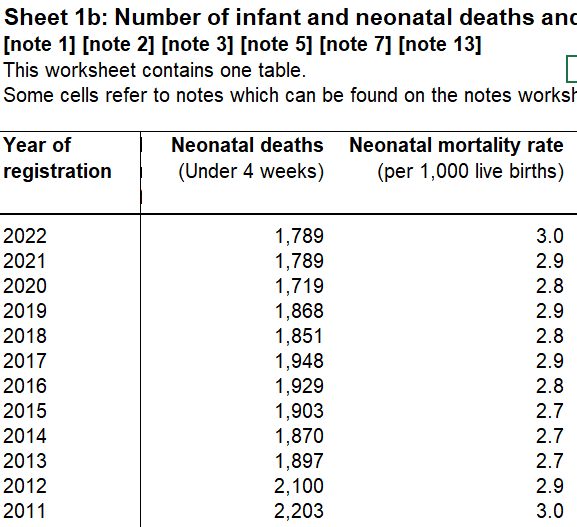 Sheet 1b: Number of infant and neonatal deaths and
[note 1] [note 2] [note 3] [note 5] [note 7] [note 13]
This worksheet contains one table.
Some cells refer to notes which can be found on the notes worksh

| Year of registration | Neonatal deaths (Under 4 weeks) | Neonatal mortality rate (per 1,000 live births) |
|---|---|---|
| 2022 | 1,789 | 3.0 |
| 2021 | 1,789 | 2.9 |
| 2020 | 1,719 | 2.8 |
| 2019 | 1,868 | 2.9 |
| 2018 | 1,851 | 2.8 |
| 2017 | 1,948 | 2.9 |
| 2016 | 1,929 | 2.8 |
| 2015 | 1,903 | 2.7 |
| 2014 | 1,870 | 2.7 |
| 2013 | 1,897 | 2.7 |
| 2012 | 2,100 | 2.9 |
| 2011 | 2,203 | 3.0 |